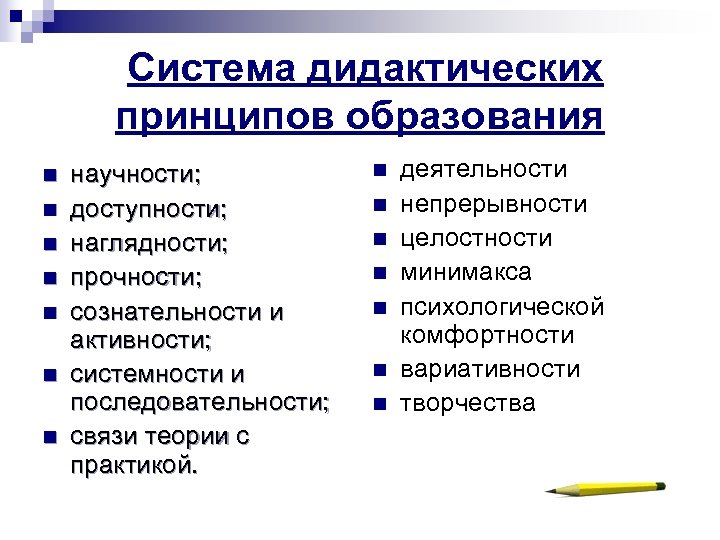 Система дидактических принципов образования

- научности;
- доступности;
- наглядности;
- прочности;
- сознательности и активности;
- системности и последовательности;
- связи теории с практикой.

- деятельности
- непрерывности
- целостности
- минимакса
- психологической комфортности
- вариативности
- творчества